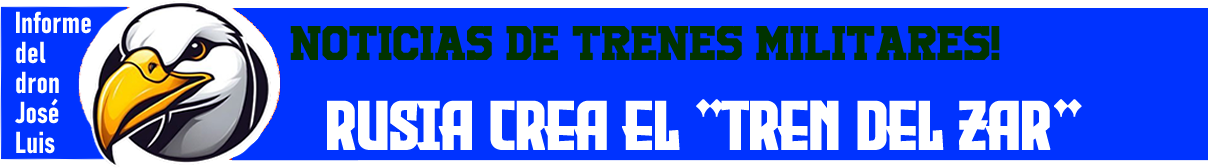 Informe del dron José Luis

NOTICIAS DE TRENES MILITARES!

RUSIA CREA EL "TREN DEL ZAR"